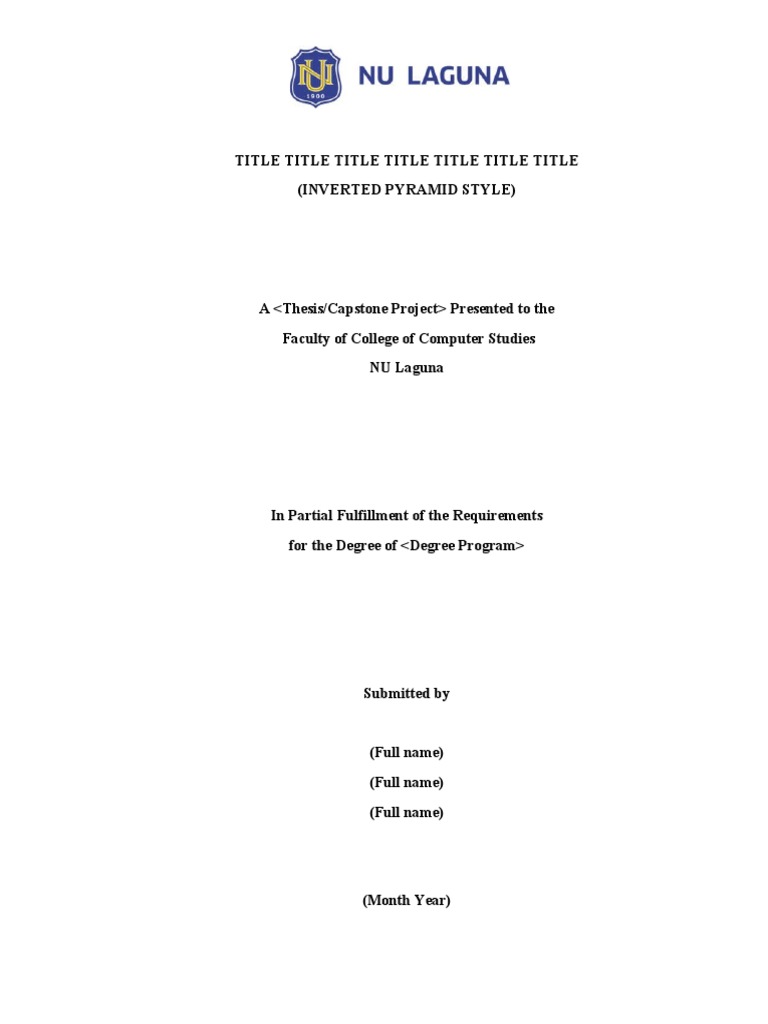 NU
1900
NU LAGUNA

TITLE TITLE TITLE TITLE TITLE TITLE TITLE
(INVERTED PYRAMID STYLE)

A <Thesis/Capstone Project> Presented to the
Faculty of College of Computer Studies
NU Laguna

In Partial Fulfillment of the Requirements
for the Degree of <Degree Program>

Submitted by

(Full name)
(Full name)
(Full name)

(Month Year)